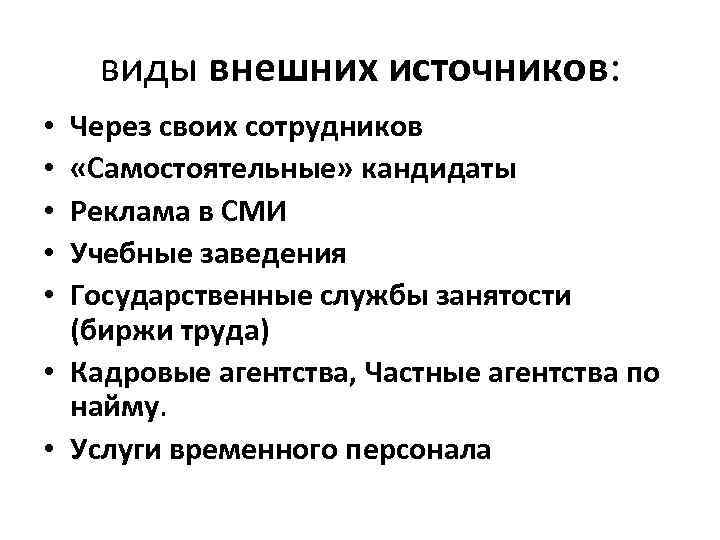 виды внешних источников:

• Через своих сотрудников
• «Самостоятельные» кандидаты
• Реклама в СМИ
• Учебные заведения
• Государственные службы занятости (биржи труда)
• Кадровые агентства, Частные агентства по найму.
• Услуги временного персонала